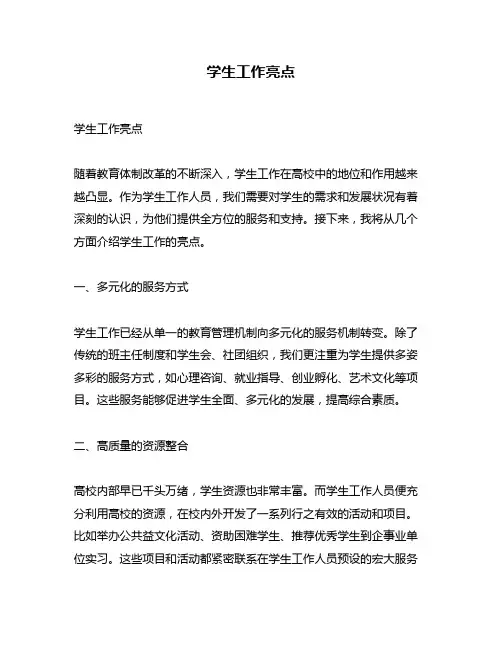 学生工作亮点

学生工作亮点

随着教育体制改革的不断深入，学生工作在高校中的地位和作用越来越凸显。作为学生工作人员，我们需要对学生的需求和发展状况有着深刻的认识，为他们提供全方位的服务和支持。接下来，我将从几个方面介绍学生工作的亮点。

一、多元化的服务方式

学生工作已经从单一的教育管理机制向多元化的服务机制转变。除了传统的班主任制度和学生会、社团组织，我们更注重为学生提供多姿多彩的服务方式，如心理咨询、就业指导、创业孵化、艺术文化等项目。这些服务能够促进学生全面、多元化的发展，提高综合素质。

二、高质量的资源整合

高校内部早已千头万绪，学生资源也非常丰富。而学生工作人员便充分利用高校的资源，在校内外开发了一系列行之有效的活动和项目。比如举办公共益文化活动、资助困难学生、推荐优秀学生到企事业单位实习。这些项目和活动都紧密联系在学生工作人员预设的宏大服务